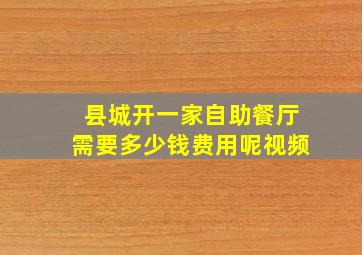 县城开一家自助餐厅
需要多少钱费用呢视频